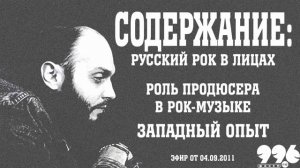 СОДЕРЖАНИЕ:
РУССКИЙ РОК В ЛИЦАХ

РОЛЬ ПРОДЮСЕРА В РОК-МУЗЫКЕ

ЗАПАДНЫЙ ОПЫТ

ЭФИР ОТ 04.09.2011

996